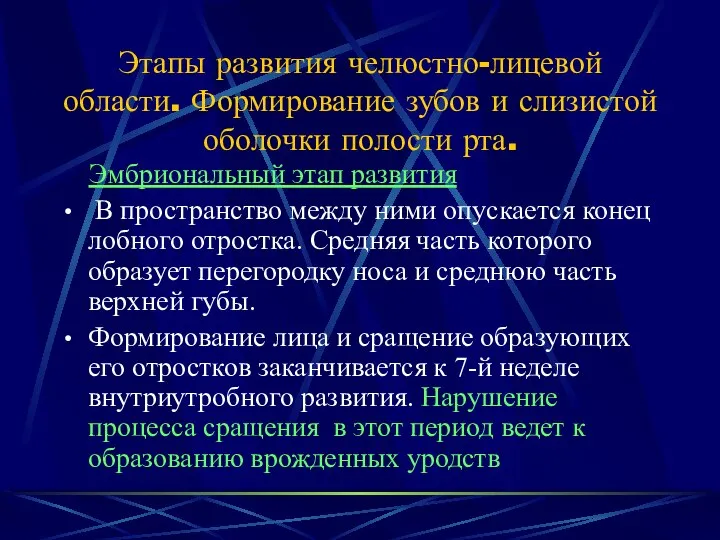 Этапы развития челюстно-лицевой области. Формирование зубов и слизистой оболочки полости рта.

Эмбриональный этап развития

• В пространство между ними опускается конец лобного отростка. Средняя часть которого образует перегородку носа и среднюю часть верхней губы.

• Формирование лица и сращение образующих его отростков заканчивается к 7-й неделе внутриутробного развития. Нарушение процесса сращения в этот период ведет к образованию врожденных уродств